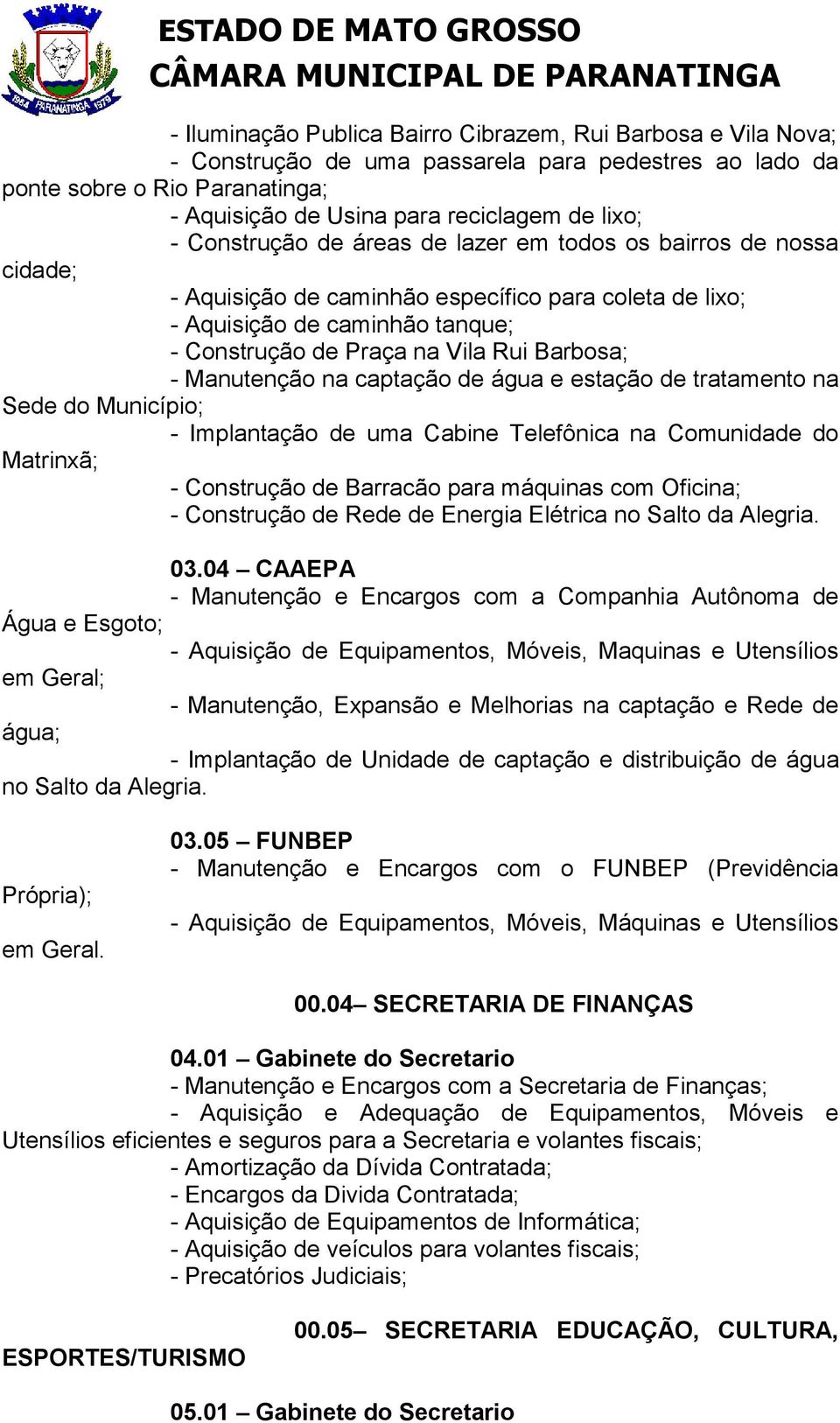 1964 PARANATINGA 1979

ESTADO DE MATO GROSSO
CÂMARA MUNICIPAL DE PARANATINGA

- Iluminação Publica Bairro Cibrazem, Rui Barbosa e Vila Nova;
- Construção de uma passarela para pedestres ao lado da ponte sobre o Rio Paranatinga;
- Aquisição de Usina para reciclagem de lixo;
- Construção de áreas de lazer em todos os bairros de nossa cidade;
- Aquisição de caminhão específico para coleta de lixo;
- Aquisição de caminhão tanque;
- Construção de Praça na Vila Rui Barbosa;
- Manutenção na captação de água e estação de tratamento na Sede do Município;
- Implantação de uma Cabine Telefônica na Comunidade do Matrinxã;
- Construção de Barracão para máquinas com Oficina;
- Construção de Rede de Energia Elétrica no Salto da Alegria.

03.04 – CAAEPA
- Manutenção e Encargos com a Companhia Autônoma de Água e Esgoto;
- Aquisição de Equipamentos, Móveis, Maquinas e Utensílios em Geral;
- Manutenção, Expansão e Melhorias na captação e Rede de água;
- Implantação de Unidade de captação e distribuição de água no Salto da Alegria.

03.05 – FUNBEP
- Manutenção e Encargos com o FUNBEP (Previdência Própria);
- Aquisição de Equipamentos, Móveis, Máquinas e Utensílios em Geral.

00.04– SECRETARIA DE FINANÇAS

04.01 – Gabinete do Secretario
- Manutenção e Encargos com a Secretaria de Finanças;
- Aquisição e Adequação de Equipamentos, Móveis e Utensílios eficientes e seguros para a Secretaria e volantes fiscais;
- Amortização da Dívida Contratada;
- Encargos da Divida Contratada;
- Aquisição de Equipamentos de Informática;
- Aquisição de veículos para volantes fiscais;
- Precatórios Judiciais;

00.05– SECRETARIA EDUCAÇÃO, CULTURA, ESPORTES/TURISMO

05.01 – Gabinete do Secretario